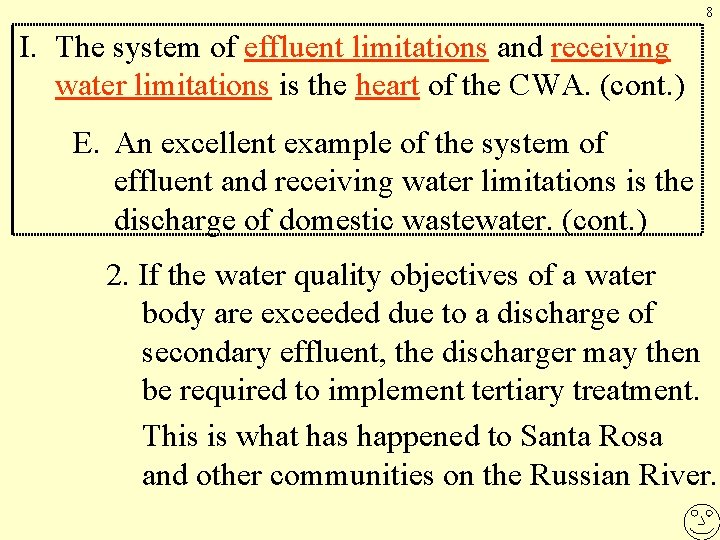 8

I. The system of effluent limitations and receiving water limitations is the heart of the CWA. (cont.)

E. An excellent example of the system of effluent and receiving water limitations is the discharge of domestic wastewater. (cont.)

2. If the water quality objectives of a water body are exceeded due to a discharge of secondary effluent, the discharger may then be required to implement tertiary treatment.

This is what has happened to Santa Rosa and other communities on the Russian River.